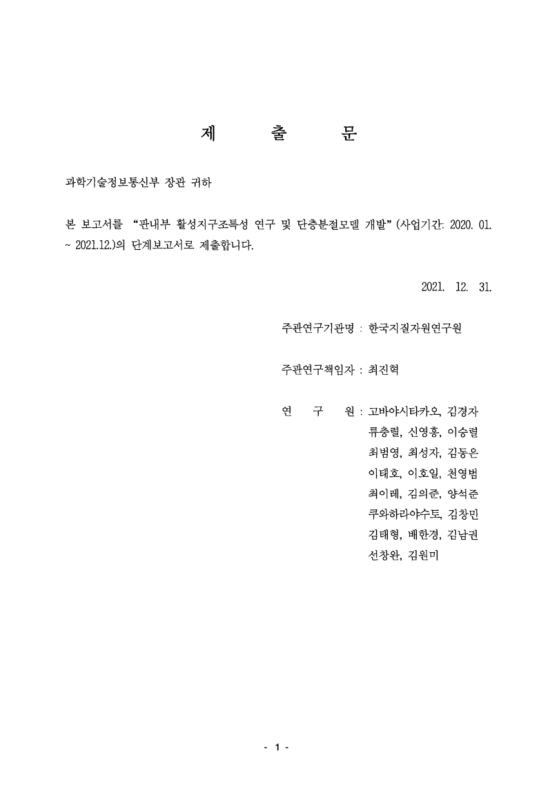 제 출 문

과학기술정보통신부 장관 귀하

본 보고서를 "판내부 활성지구조특성 연구 및 단층분절모델 개발" (사업기간: 2020. 01. ~ 2021.12.)의 단계보고서로 제출합니다.

2021. 12. 31.

주관연구기관명 : 한국지질자원연구원

주관연구책임자 : 최진혁

연 구 원 : 고바야시타카오, 김경자
류충렬, 신영홍, 이승렬
최범영, 최성자, 김동은
이태호, 이호일, 천영범
최이레, 김의준, 양석준
쿠와하라야수토, 김창민
김태형, 배한경, 김남권
선창완, 김원미

- 1 -